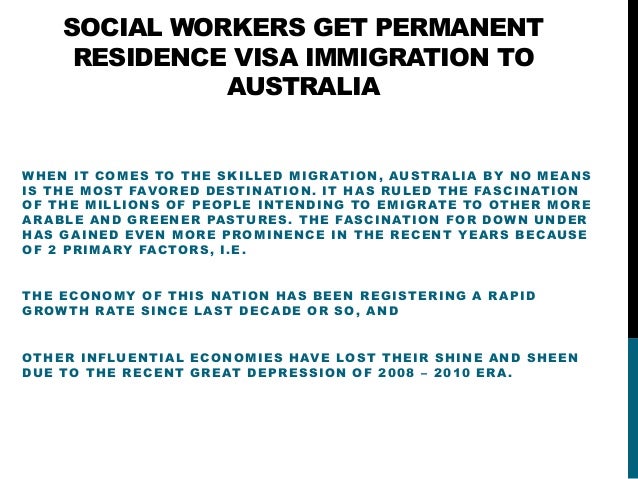 SOCIAL WORKERS GET PERMANENT RESIDENCE VISA IMMIGRATION TO AUSTRALIA

WHEN IT COMES TO THE SKILLED MIGRATION, AUSTRALIA BY NO MEANS IS THE MOST FAVORED DESTINATION. IT HAS RULED THE FASCINATION OF THE MILLIONS OF PEOPLE INTENDING TO EMIGRATE TO OTHER MORE ARABLE AND GREENER PASTURES. THE FASCINATION FOR DOWN UNDER HAS GAINED EVEN MORE PROMINENCE IN THE RECENT YEARS BECAUSE OF 2 PRIMARY FACTORS, I.E.

THE ECONOMY OF THIS NATION HAS BEEN REGISTERING A RAPID GROWTH RATE SINCE LAST DECADE OR SO, AND

OTHER INFLUENTIAL ECONOMIES HAVE LOST THEIR SHINE AND SHEEN DUE TO THE RECENT GREAT DEPRESSION OF 2008 – 2010 ERA.